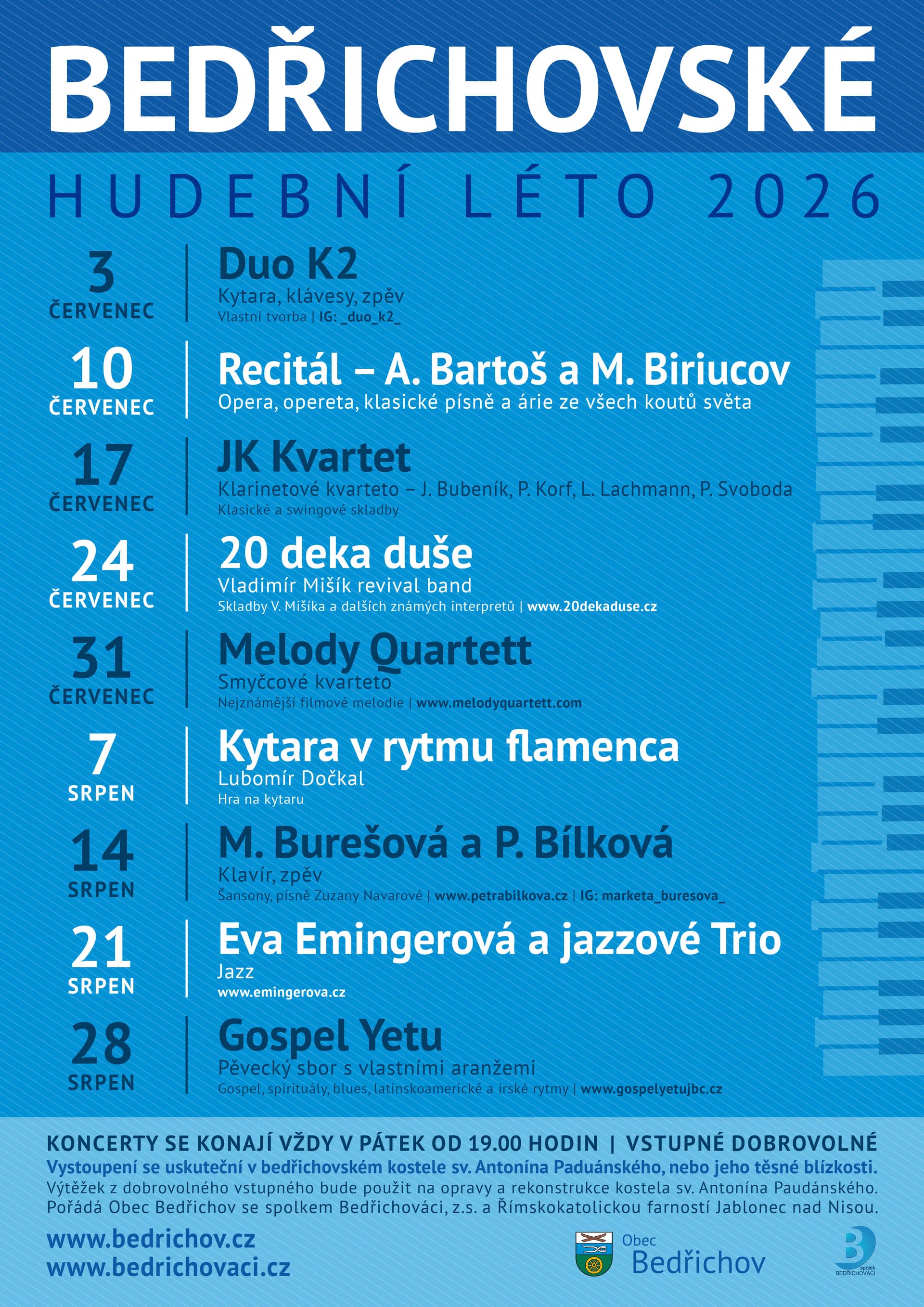 BEDŘICHOVSKÉ

HUDEBNÍ LÉTO 2026

3
ČERVENEC

Duo K2
Kytara, klávesy, zpěv
Vlastní tvorba | IG: _duo_k2_

10
ČERVENEC

Recitál – A. Bartoš a M. Biriucov
Opera, opereta, klasické písně a árie ze všech koutů světa

17
ČERVENEC

JK Kvartet
Klarinetové kvarteto – J. Bubeník, P. Korf, L. Lachmann, P. Svoboda
Klasické a swingové skladby

24
ČERVENEC

20 deka duše
Vladimír Mišík revival band
Skladby V. Mišíka a dalších známých interpretů | www.20dekaduse.cz

31
ČERVENEC

Melody Quartett
Smyčcové kvarteto
Nejznámější filmové melodie | www.melodyquartett.com

7
SRPEN

Kytara v rytmu flamenca
Lubomír Dočkal
Hra na kytaru

14
SRPEN

M. Burešová a P. Bílková
Klavír, zpěv
Šansony, písně Zuzany Navarové | www.petrabilkova.cz | IG: marketa_buresova_

21
SRPEN

Eva Emingerová a jazzové Trio
Jazz
www.emingerova.cz

28
SRPEN

Gospel Yetu
Pěvecký sbor s vlastními aranžemi
Gospel, spirituály, blues, latinskoamerické a irské rytmy | www.gospelyetujbc.cz

KONCERTY SE KONAJÍ VŽDY V PÁTEK OD 19.00 HODIN | VSTUPNÉ DOBROVOLNÉ
Vystoupení se uskuteční v bedřichovském kostele sv. Antonína Paduánského, nebo jeho těsné blízkosti.
Výtěžek z dobrovolného vstupného bude použit na opravy a rekonstrukce kostela sv. Antonína Paudánského.
Pořádá Obec Bedřichov se spolkem Bedřichováci, z.s. a Římskokatolickou farností Jablonec nad Nisou.

www.bedrichov.cz
www.bedrichovaci.cz

Obec
Bedřichov

spolek
BEDŘICHOVÁCI